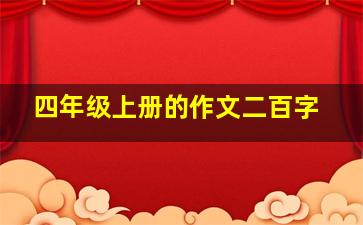 四年级上册的作文二百字